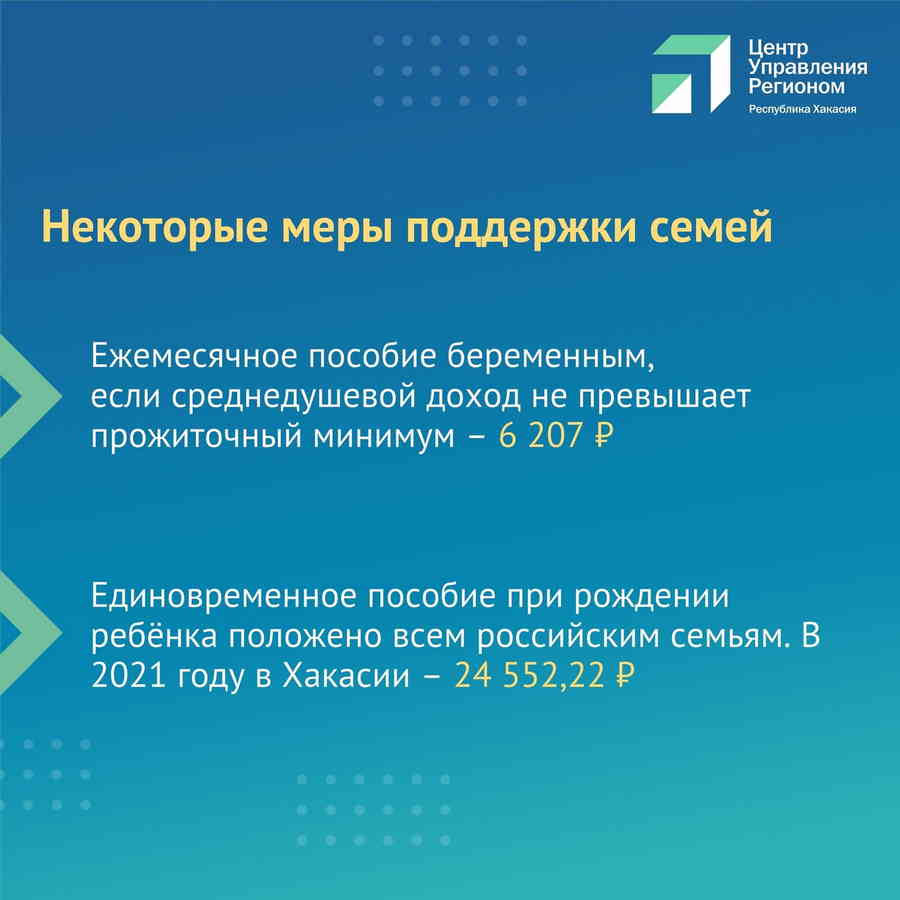 Центр Управления Регионом
Республика Хакасия

Некоторые меры поддержки семей

Ежемесячное пособие беременным, если среднедушевой доход не превышает прожиточный минимум – 6 207 ₽

Единовременное пособие при рождении ребёнка положено всем российским семьям. В 2021 году в Хакасии – 24 552,22 ₽